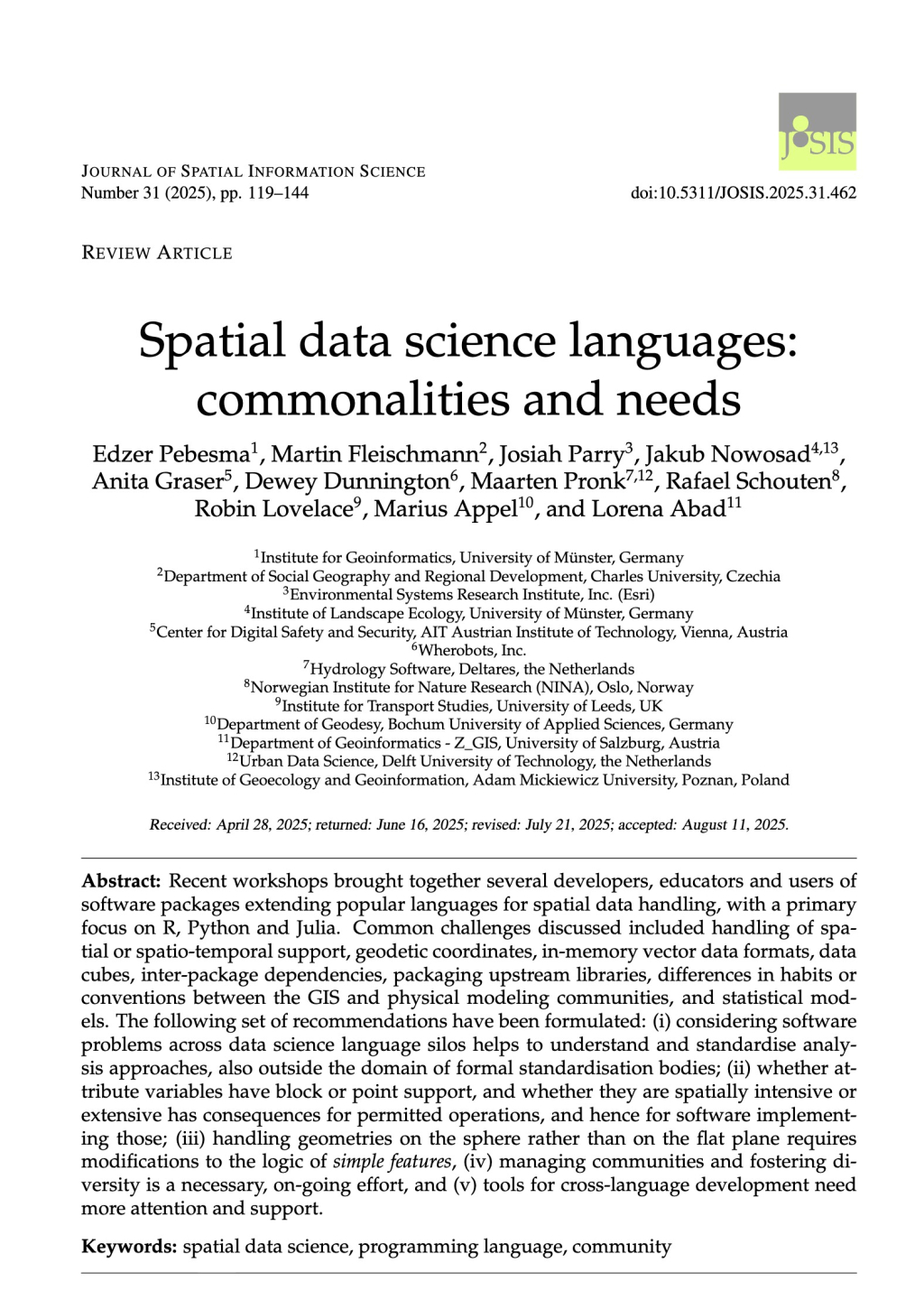 JOSIS

JOURNAL OF SPATIAL INFORMATION SCIENCE
Number 31 (2025), pp. 119–144

doi:10.5311/JOSIS.2025.31.462

REVIEW ARTICLE

Spatial data science languages: commonalities and needs

Edzer Pebesma$^{1}$, Martin Fleischmann$^{2}$, Josiah Parry$^{3}$, Jakub Nowosad$^{4,13}$, Anita Graser$^{5}$, Dewey Dunnington$^{6}$, Maarten Pronk$^{7,12}$, Rafael Schouten$^{8}$, Robin Lovelace$^{9}$, Marius Appel$^{10}$, and Lorena Abad$^{11}$

$^{1}$Institute for Geoinformatics, University of Münster, Germany
$^{2}$Department of Social Geography and Regional Development, Charles University, Czechia
$^{3}$Environmental Systems Research Institute, Inc. (Esri)
$^{4}$Institute of Landscape Ecology, University of Münster, Germany
$^{5}$Center for Digital Safety and Security, AIT Austrian Institute of Technology, Vienna, Austria
$^{6}$Wherobots, Inc.
$^{7}$Hydrology Software, Deltares, the Netherlands
$^{8}$Norwegian Institute for Nature Research (NINA), Oslo, Norway
$^{9}$Institute for Transport Studies, University of Leeds, UK
$^{10}$Department of Geodesy, Bochum University of Applied Sciences, Germany
$^{11}$Department of Geoinformatics - Z_GIS, University of Salzburg, Austria
$^{12}$Urban Data Science, Delft University of Technology, the Netherlands
$^{13}$Institute of Geoecology and Geoinformation, Adam Mickiewicz University, Poznan, Poland

Received: April 28, 2025; returned: June 16, 2025; revised: July 21, 2025; accepted: August 11, 2025.

Abstract: Recent workshops brought together several developers, educators and users of software packages extending popular languages for spatial data handling, with a primary focus on R, Python and Julia. Common challenges discussed included handling of spatial or spatio-temporal support, geodetic coordinates, in-memory vector data formats, data cubes, inter-package dependencies, packaging upstream libraries, differences in habits or conventions between the GIS and physical modeling communities, and statistical models. The following set of recommendations have been formulated: (i) considering software problems across data science language silos helps to understand and standardise analysis approaches, also outside the domain of formal standardisation bodies; (ii) whether attribute variables have block or point support, and whether they are spatially intensive or extensive has consequences for permitted operations, and hence for software implementing those; (iii) handling geometries on the sphere rather than on the flat plane requires modifications to the logic of simple features, (iv) managing communities and fostering diversity is a necessary, on-going effort, and (v) tools for cross-language development need more attention and support.

Keywords: spatial data science, programming language, community